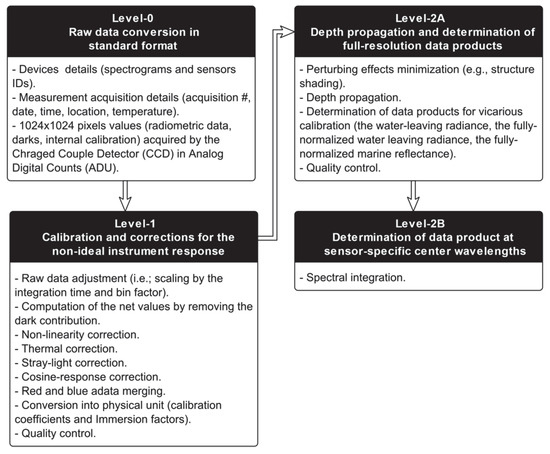 Level-0
Raw data conversion in standard format

- Devices  details (spectrograms and sensors IDs).
- Measurement acquisition details (acquisition #, date, time, location, temperature).
- 1024x1024 pixels values (radiometric data, darks, internal calibration) acquired by the Chraged Couple Detector (CCD) in Analog Digital Counts (ADU).

Level-1
Calibration and corrections for the non-ideal instrument response

- Raw data adjustment (i.e.; scaling by the integration time and bin factor).
- Computation of the net values by removing the dark contribution.
- Non-linearity correction.
- Thermal correction.
- Stray-light correction.
- Cosine-response correction.
- Red and blue adata merging.
- Conversion into physical unit (calibration coefficients and Immersion factors).
- Quality control.

Level-2A
Depth propagation and determination of full-resolution data products

- Perturbing effects minimization (e.g., structure shading).
- Depth propagation.
- Determination of data products for vicarious calibration (the water-leaving radiance, the fully-normalized water leaving radiance, the fully-normalized marine reflectance).
- Quality control.

Level-2B
Determination of data product at sensor-specific center wavelengths

- Spectral integration.